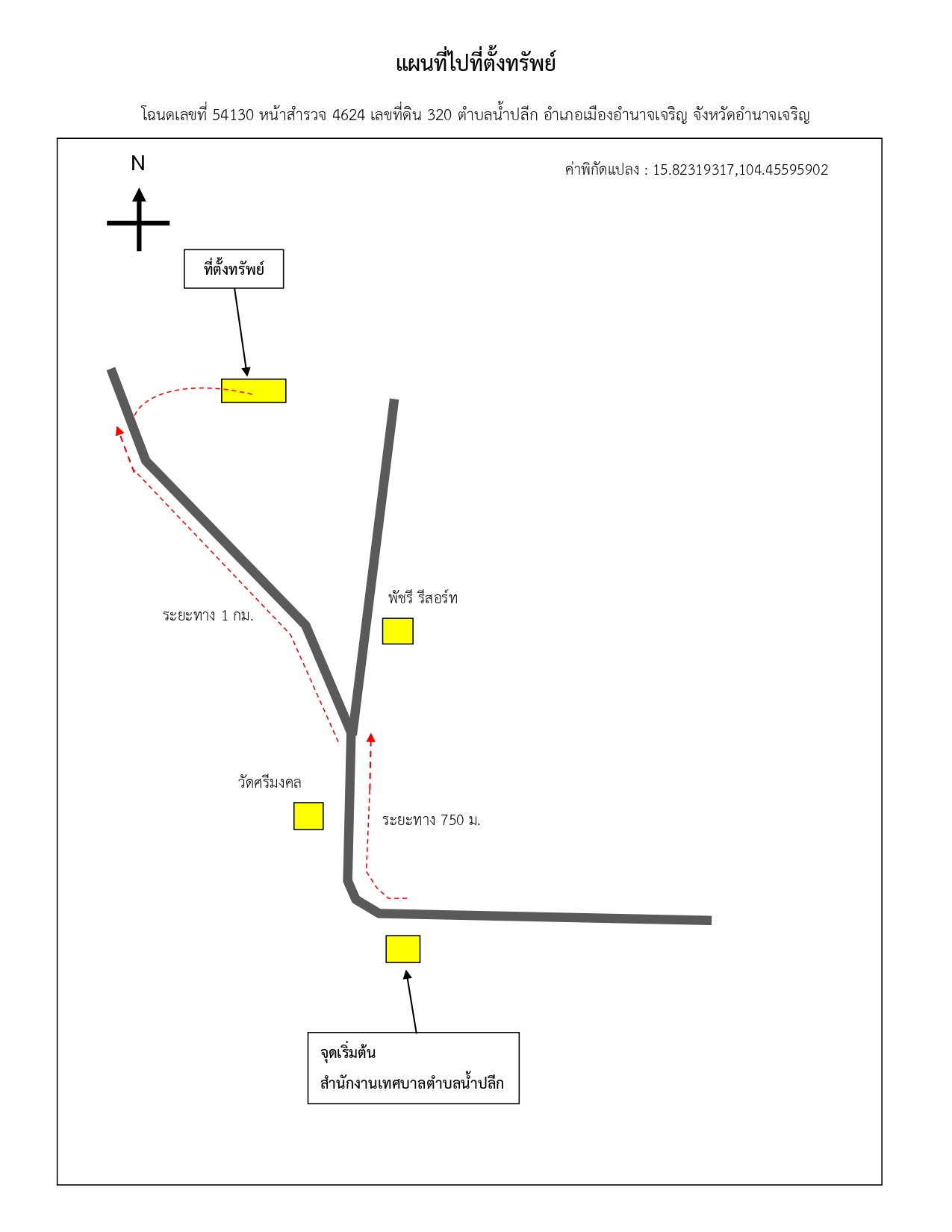 แผนที่ไปที่ตั้งทรัพย์

โฉนดเลขที่ 54130 หน้าสำรวจ 4624 เลขที่ดิน 320 ตำบลน้ำปลีก อำเภอเมืองอำนาจเจริญ จังหวัดอำนาจเจริญ

N

ค่าพิกัดแปลง : 15.82319317,104.45595902

ที่ตั้งทรัพย์

พัชรี รีสอร์ท

ระยะทาง 1 กม.

วัดศรีมงคล

ระยะทาง 750 ม.

จุดเริ่มต้น
สำนักงานเทศบาลตำบลน้ำปลีก